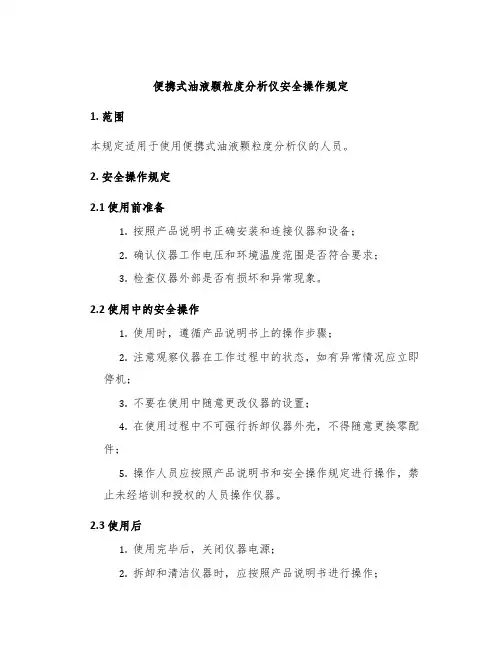 便携式油液颗粒度分析仪安全操作规定

1. 范围

本规定适用于使用便携式油液颗粒度分析仪的人员。

2. 安全操作规定

2.1 使用前准备

1. 按照产品说明书正确安装和连接仪器和设备；

2. 确认仪器工作电压和环境温度范围是否符合要求；

3. 检查仪器外部是否有损坏和异常现象。

2.2 使用中的安全操作

1. 使用时，遵循产品说明书上的操作步骤；

2. 注意观察仪器在工作过程中的状态，如有异常情况应立即停机；

3. 不要在使用中随意更改仪器的设置；

4. 在使用过程中不可强行拆卸仪器外壳，不得随意更换零配件；

5. 操作人员应按照产品说明书和安全操作规定进行操作，禁止未经培训和授权的人员操作仪器。

2.3 使用后

1. 使用完毕后，关闭仪器电源；

2. 拆卸和清洁仪器时，应按照产品说明书进行操作；